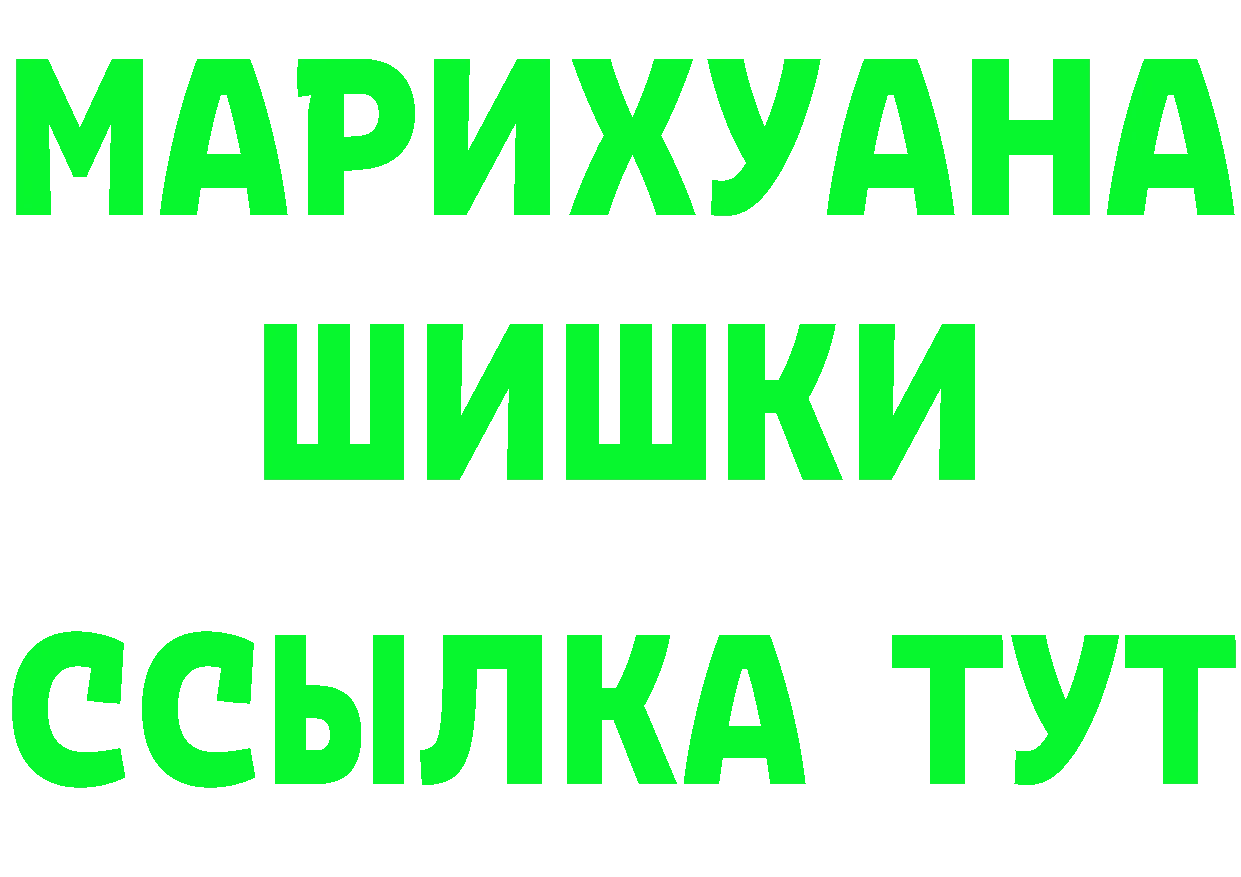 МАРИХУАНА
ШИШКИ
ССЫЛКА ТУТ